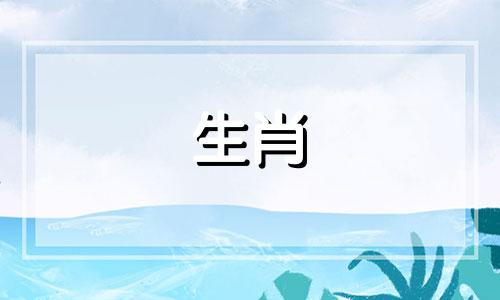 生肖